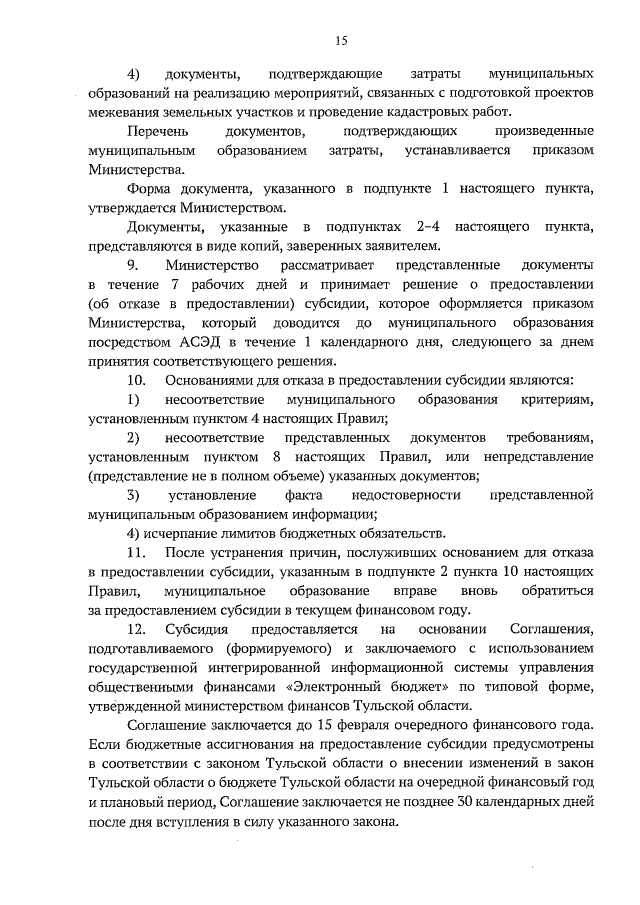 15

4) документы, подтверждающие затраты муниципальных образований на реализацию мероприятий, связанных с подготовкой проектов межевания земельных участков и проведение кадастровых работ.

Перечень документов, подтверждающих произведенные муниципальным образованием затраты, устанавливается приказом Министерства.

Форма документа, указанного в подпункте 1 настоящего пункта, утверждается Министерством.

Документы, указанные в подпунктах 2–4 настоящего пункта, представляются в виде копий, заверенных заявителем.

9. Министерство рассматривает представленные документы в течение 7 рабочих дней и принимает решение о предоставлении (об отказе в предоставлении) субсидии, которое оформляется приказом Министерства, который доводится до муниципального образования посредством АСЭД в течение 1 календарного дня, следующего за днем принятия соответствующего решения.

10. Основаниями для отказа в предоставлении субсидии являются:

1) несоответствие муниципального образования критериям, установленным пунктом 4 настоящих Правил;

2) несоответствие представленных документов требованиям, установленным пунктом 8 настоящих Правил, или непредставление (представление не в полном объеме) указанных документов;

3) установление факта недостоверности представленной муниципальным образованием информации;

4) исчерпание лимитов бюджетных обязательств.

11. После устранения причин, послуживших основанием для отказа в предоставлении субсидии, указанным в подпункте 2 пункта 10 настоящих Правил, муниципальное образование вправе вновь обратиться за предоставлением субсидии в текущем финансовом году.

12. Субсидия предоставляется на основании Соглашения, подготавливаемого (формируемого) и заключаемого с использованием государственной интегрированной информационной системы управления общественными финансами «Электронный бюджет» по типовой форме, утвержденной министерством финансов Тульской области.

Соглашение заключается до 15 февраля очередного финансового года. Если бюджетные ассигнования на предоставление субсидии предусмотрены в соответствии с законом Тульской области о внесении изменений в закон Тульской области о бюджете Тульской области на очередной финансовый год и плановый период, Соглашение заключается не позднее 30 календарных дней после дня вступления в силу указанного закона.